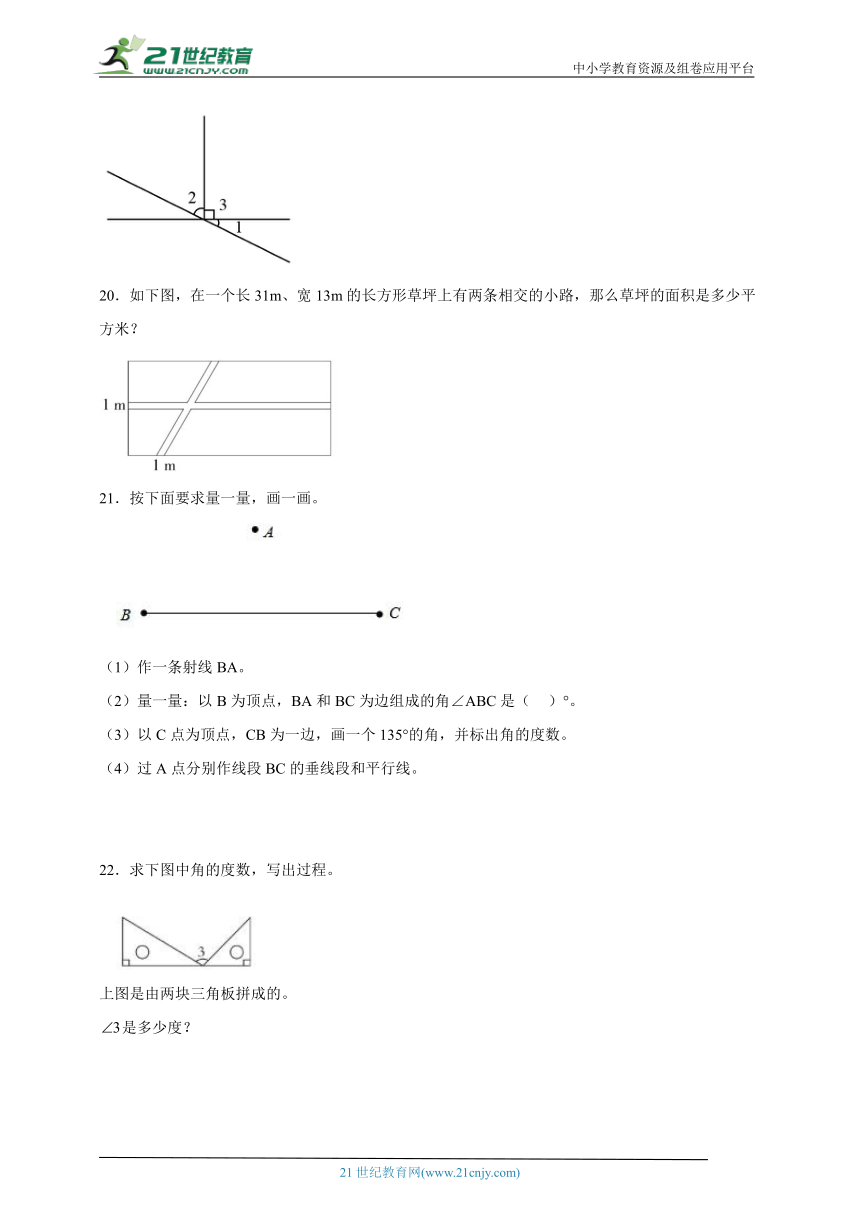 21世纪教育 www.21cnjy.com

中小学教育资源及组卷应用平台

2
3
1

20．如下图，在一个长 31m、宽 13m 的长方形草坪上有两条相交的小路，那么草坪的面积是多少平方米？

1 m

1 m

21．按下面要求量一量，画一画。

A

B

C

（1）作一条射线 BA。

（2）量一量：以 B 为顶点，BA 和 BC 为边组成的角∠ABC 是（ ）°。

（3）以 C 点为顶点，CB 为一边，画一个 135°的角，并标出角的度数。

（4）过 A 点分别作线段 BC 的垂线段和平行线。

22．求下图中角的度数，写出过程。

3

上图是由两块三角板拼成的。

∠3是多少度？

21 世纪教育网(www.21cnjy.com)